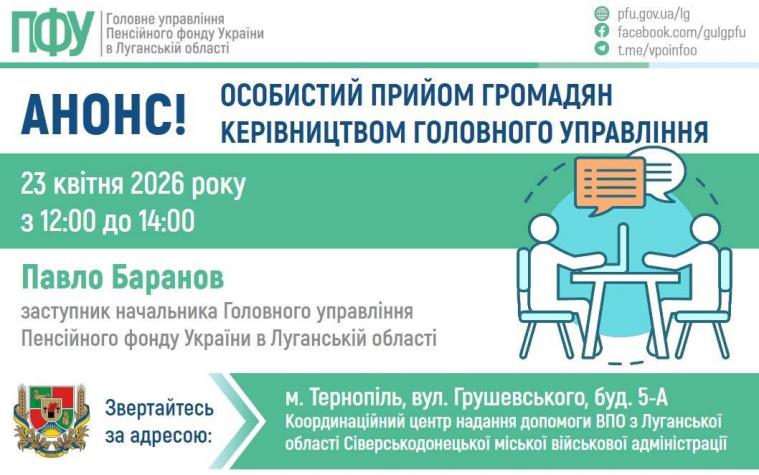 ПФУ Головне управління Пенсійного фонду України в Луганській області

pfu.gov.ua/lg
facebook.com/gulgpfu
t.me/vpoinfoo

АНОНС! ОСОБИСТИЙ ПРИЙОМ ГРОМАДЯН КЕРІВНИЦТВОМ ГОЛОВНОГО УПРАВЛІННЯ

23 квітня 2026 року
з 12:00 до 14:00

Павло Баранов
заступник начальника Головного управління Пенсійного фонду України в Луганській області

Звертайтесь за адресою:

м. Тернопіль, вул. Грушевського, буд. 5-А
Координаційний центр надання допомоги ВПО з Луганської області Сіверськодонецької міської військової адміністрації